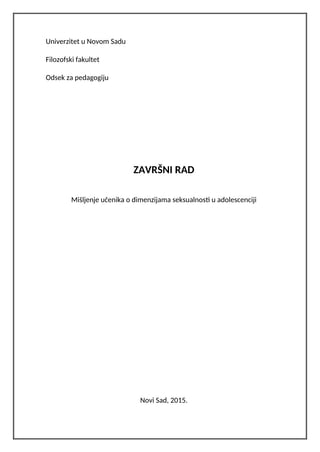 Univerzitet u Novom Sadu

Filozofski fakultet

Odsek za pedagogiju

ZAVRŠNI RAD

Mišljenje učenika o dimenzijama seksualnosti u adolescenciji

Novi Sad, 2015.